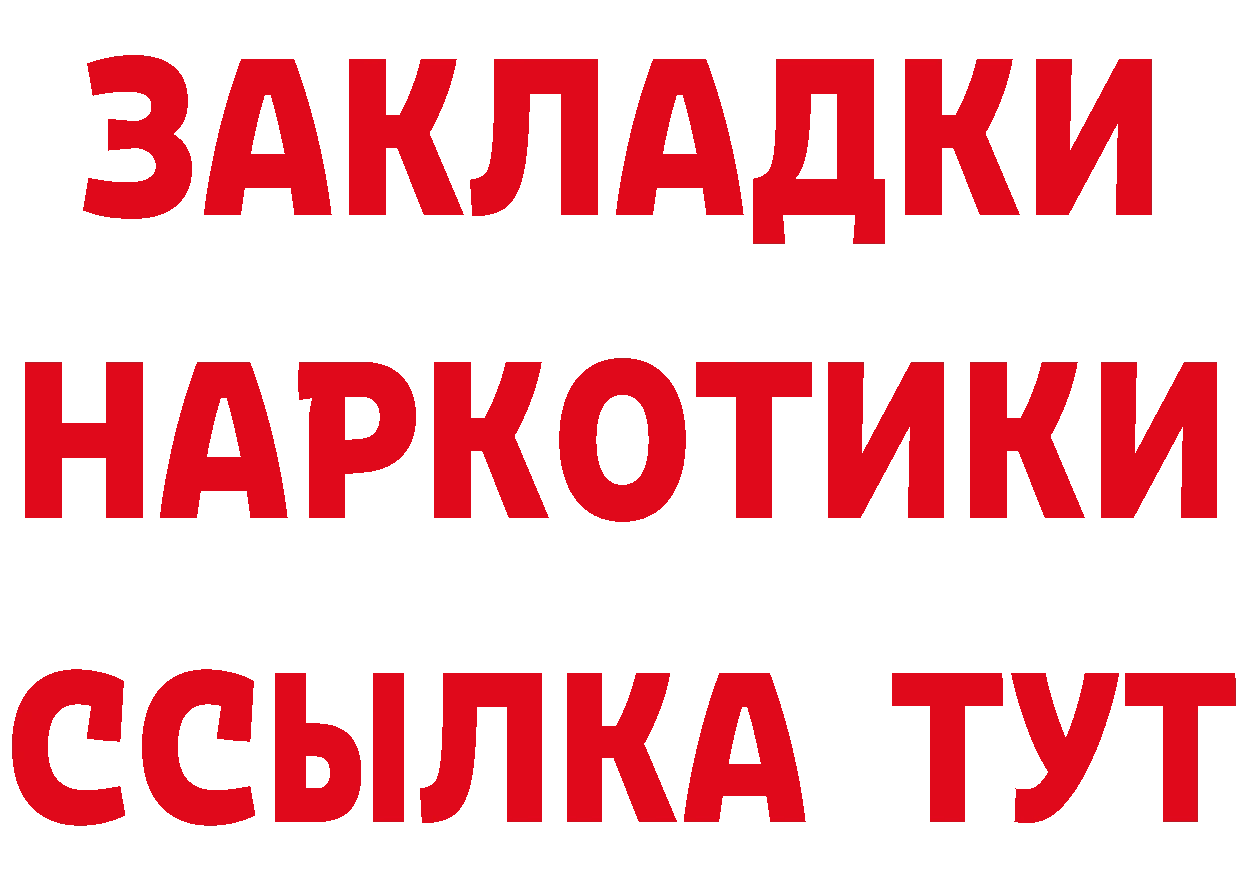 ЗАКЛАДКИ
НАРКОТИКИ
ССЫЛКА ТУТ